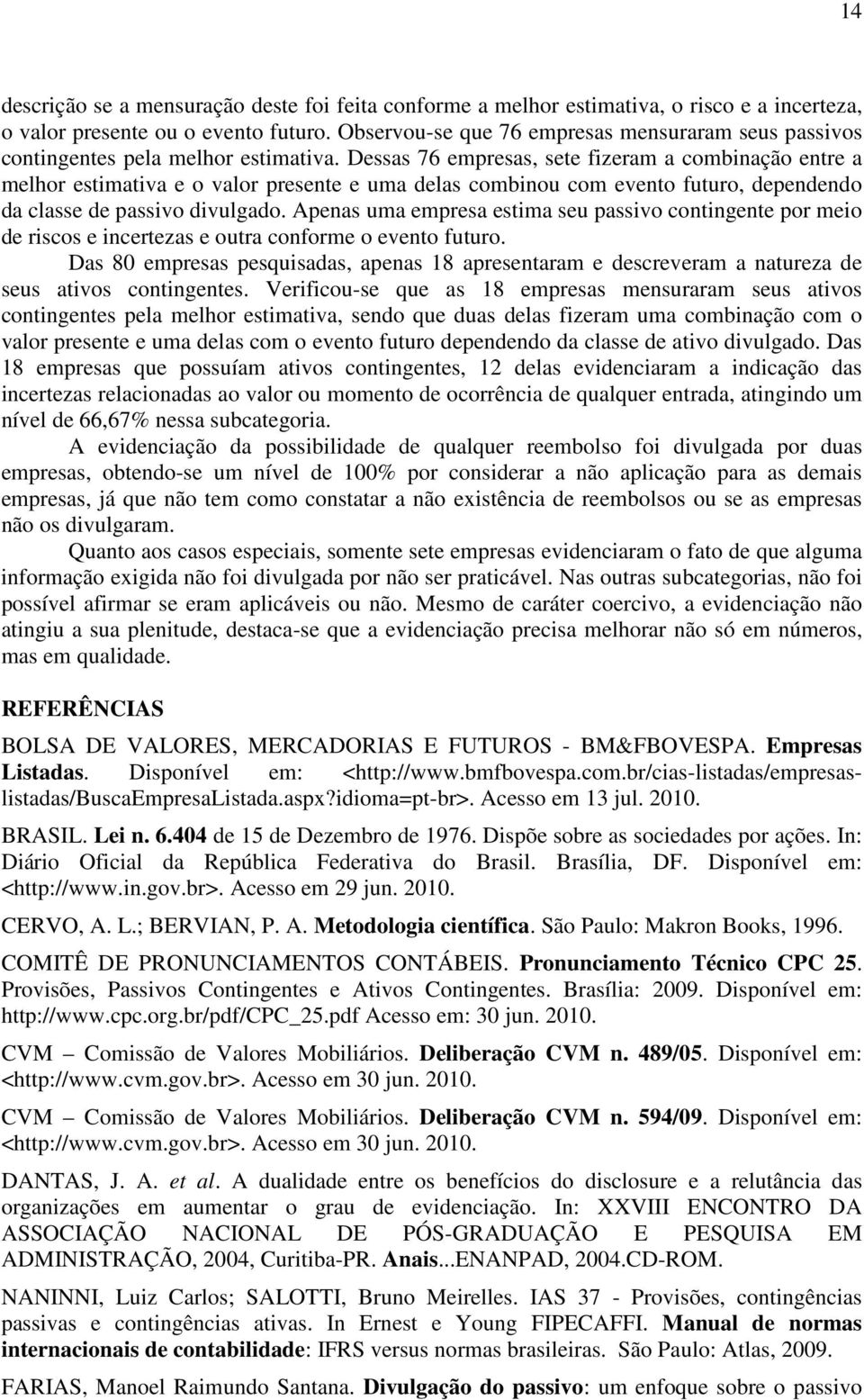 14

descrição se a mensuração deste foi feita conforme a melhor estimativa, o risco e a incerteza, o valor presente ou o evento futuro. Observou-se que 76 empresas mensuraram seus passivos contingentes pela melhor estimativa. Dessas 76 empresas, sete fizeram a combinação entre a melhor estimativa e o valor presente e uma delas combinou com evento futuro, dependendo da classe de passivo divulgado. Apenas uma empresa estima seu passivo contingente por meio de riscos e incertezas e outra conforme o evento futuro.

Das 80 empresas pesquisadas, apenas 18 apresentaram e descreveram a natureza de seus ativos contingentes. Verificou-se que as 18 empresas mensuraram seus ativos contingentes pela melhor estimativa, sendo que duas delas fizeram uma combinação com o valor presente e uma delas com o evento futuro dependendo da classe de ativo divulgado. Das 18 empresas que possuíam ativos contingentes, 12 delas evidenciaram a indicação das incertezas relacionadas ao valor ou momento de ocorrência de qualquer entrada, atingindo um nível de 66,67% nessa subcategoria.

A evidenciação da possibilidade de qualquer reembolso foi divulgada por duas empresas, obtendo-se um nível de 100% por considerar a não aplicação para as demais empresas, já que não tem como constatar a não existência de reembolsos ou se as empresas não os divulgaram.

Quanto aos casos especiais, somente sete empresas evidenciaram o fato de que alguma informação exigida não foi divulgada por não ser praticável. Nas outras subcategorias, não foi possível afirmar se eram aplicáveis ou não. Mesmo de caráter coercivo, a evidenciação não atingiu a sua plenitude, destaca-se que a evidenciação precisa melhorar não só em números, mas em qualidade.

REFERÊNCIAS

BOLSA DE VALORES, MERCADORIAS E FUTUROS - BM&FBOVESPA. Empresas Listadas. Disponível em: <http://www.bmfbovespa.com.br/cias-listadas/empresas-listadas/BuscaEmpresaListada.aspx?idioma=pt-br>. Acesso em 13 jul. 2010.

BRASIL. Lei n. 6.404 de 15 de Dezembro de 1976. Dispõe sobre as sociedades por ações. In: Diário Oficial da República Federativa do Brasil. Brasília, DF. Disponível em: <http://www.in.gov.br>. Acesso em 29 jun. 2010.

CERVO, A. L.; BERVIAN, P. A. Metodologia científica. São Paulo: Makron Books, 1996.

COMITÊ DE PRONUNCIAMENTOS CONTÁBEIS. Pronunciamento Técnico CPC 25. Provisões, Passivos Contingentes e Ativos Contingentes. Brasília: 2009. Disponível em: http://www.cpc.org.br/pdf/CPC_25.pdf Acesso em: 30 jun. 2010.

CVM – Comissão de Valores Mobiliários. Deliberação CVM n. 489/05. Disponível em: <http://www.cvm.gov.br>. Acesso em 30 jun. 2010.

CVM – Comissão de Valores Mobiliários. Deliberação CVM n. 594/09. Disponível em: <http://www.cvm.gov.br>. Acesso em 30 jun. 2010.

DANTAS, J. A. et al. A dualidade entre os benefícios do disclosure e a relutância das organizações em aumentar o grau de evidenciação. In: XXVIII ENCONTRO DA ASSOCIAÇÃO NACIONAL DE PÓS-GRADUAÇÃO E PESQUISA EM ADMINISTRAÇÃO, 2004, Curitiba-PR. Anais...ENANPAD, 2004.CD-ROM.

NANINNI, Luiz Carlos; SALOTTI, Bruno Meirelles. IAS 37 - Provisões, contingências passivas e contingências ativas. In Ernest e Young FIPECAFFI. Manual de normas internacionais de contabilidade: IFRS versus normas brasileiras. São Paulo: Atlas, 2009.

FARIAS, Manoel Raimundo Santana. Divulgação do passivo: um enfoque sobre o passivo